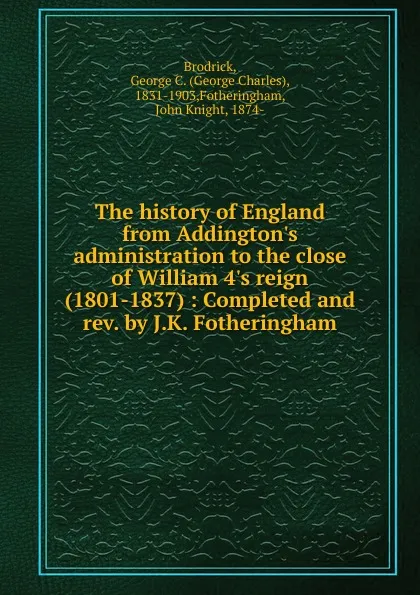 Brodrick,
George C. (George Charles),
1831-1903,Fotheringham,
John Knight, 1874-

The history of England from Addington's administration to the close of William 4's reign (1801-1837) : Completed and rev. by J.K. Fotheringham